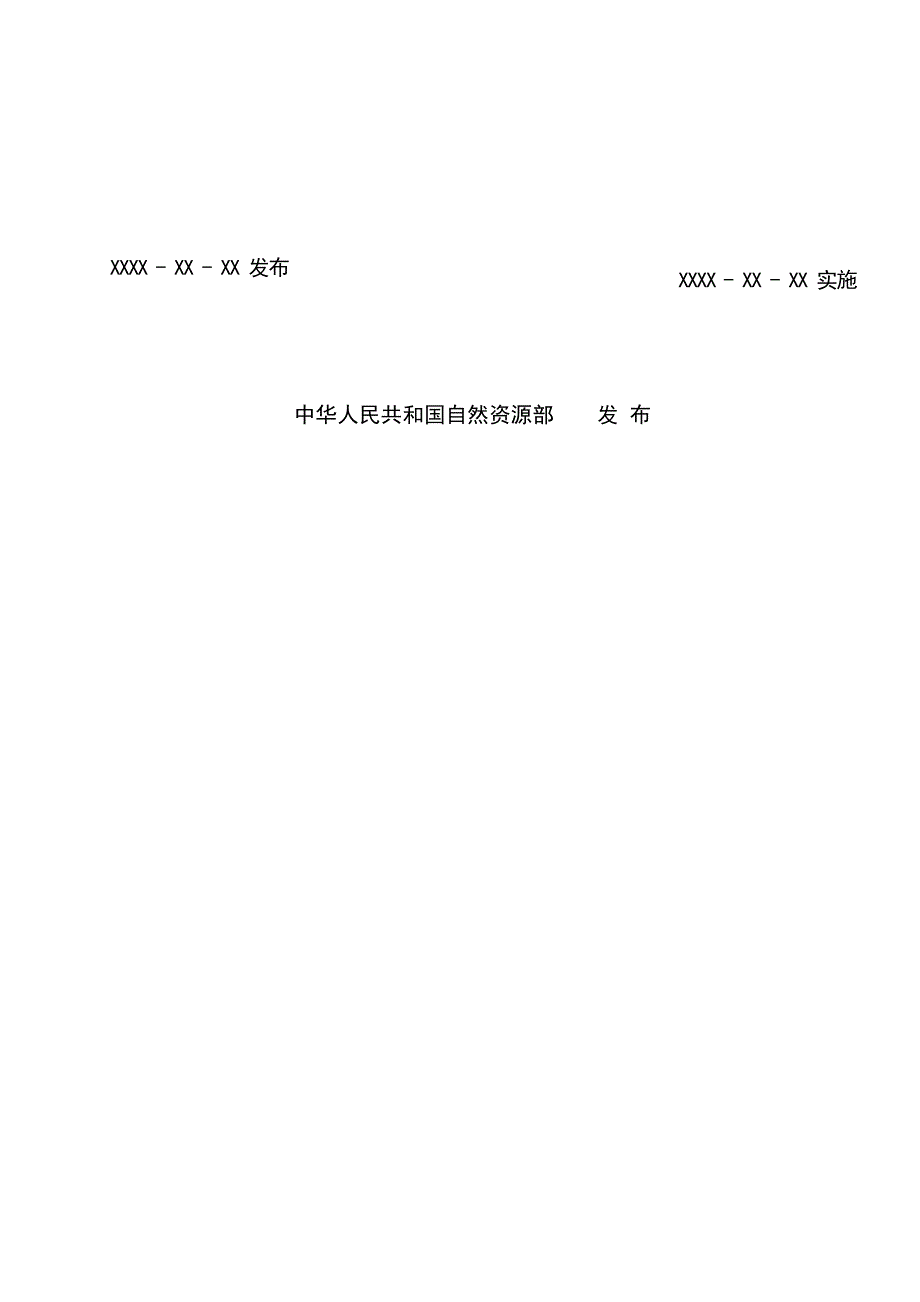 XXXX - XX - XX 发布

XXXX - XX - XX 实施

中华人民共和国自然资源部 发 布